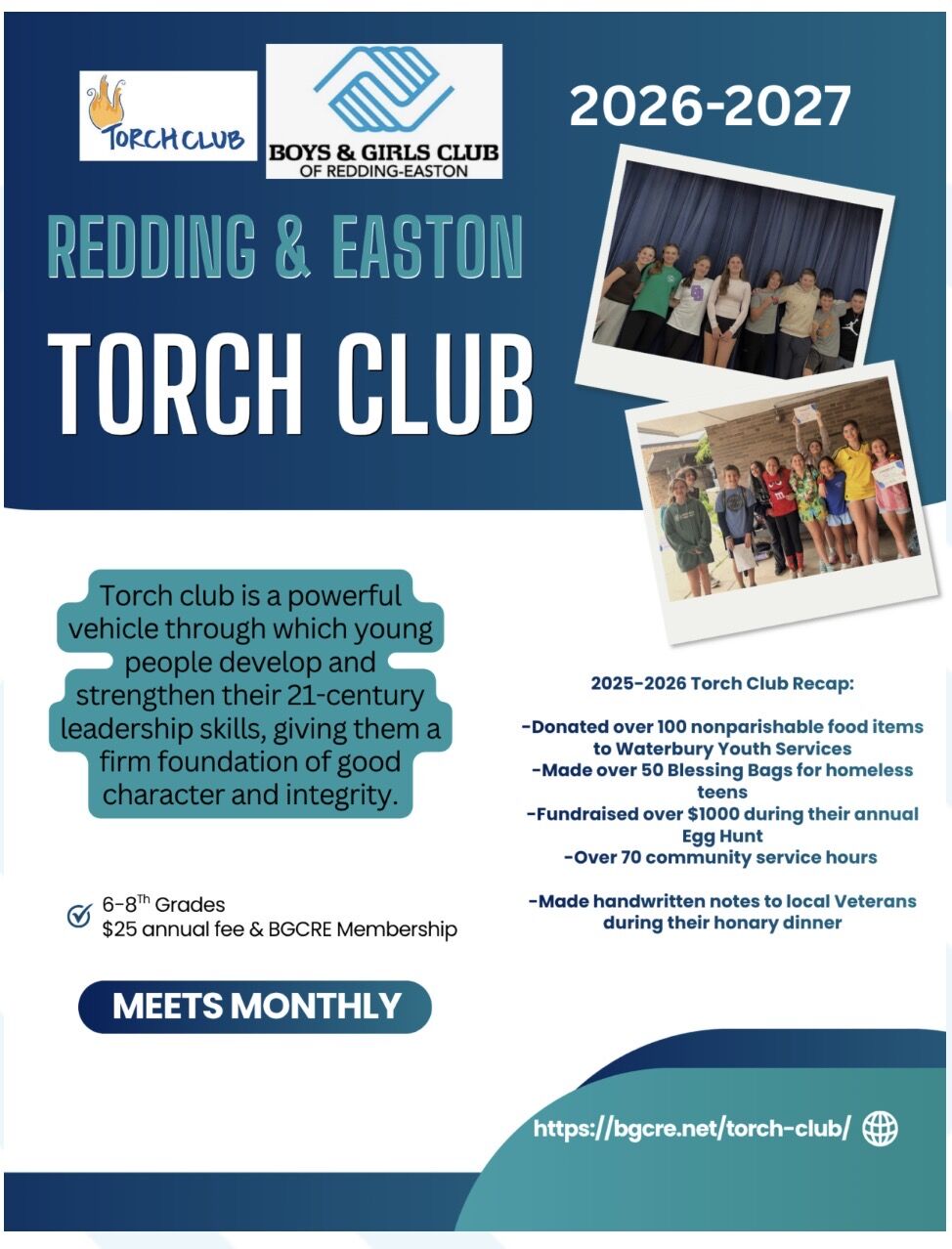 TORCH CLUB

BOYS & GIRLS CLUB OF REDDING-EASTON

2026-2027

REDDING & EASTON

TORCH CLUB

Torch club is a powerful vehicle through which young people develop and strengthen their 21-century leadership skills, giving them a firm foundation of good character and integrity.

6-8$^{Th}$ Grades
$25 annual fee & BGCRE Membership

MEETS MONTHLY

2025-2026 Torch Club Recap:

-Donated over 100 nonparishable food items to Waterbury Youth Services
-Made over 50 Blessing Bags for homeless teens
-Fundraised over $1000 during their annual Egg Hunt
-Over 70 community service hours

-Made handwritten notes to local Veterans during their honary dinner

https://bgcre.net/torch-club/